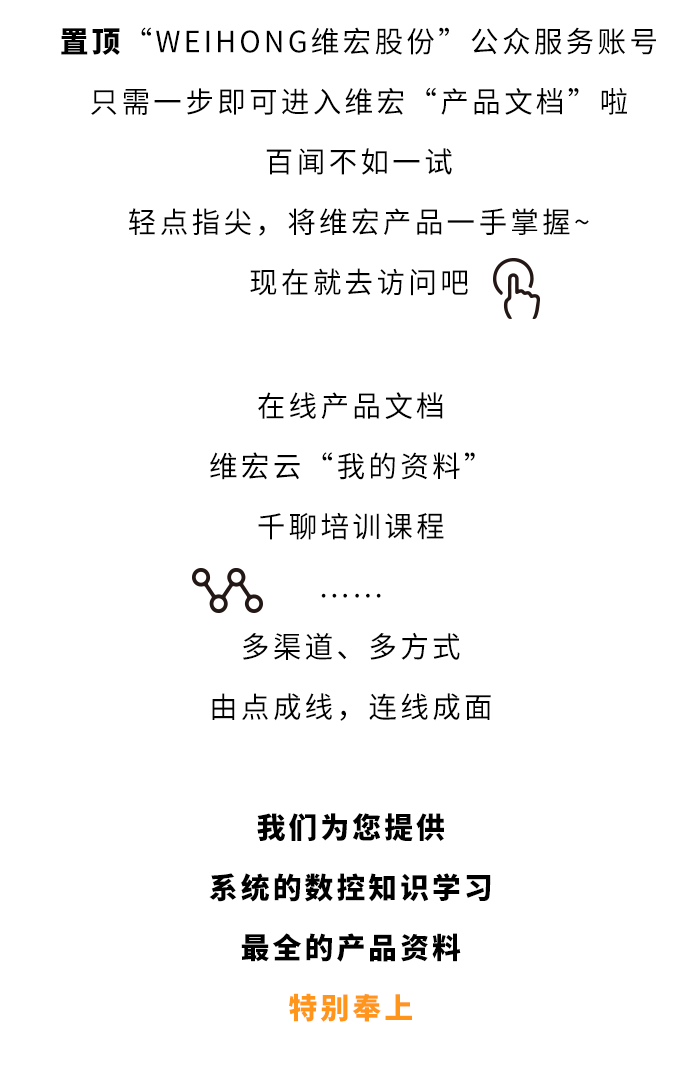 置顶“WEIHONG维宏股份”公众服务账号

只需一步即可进入维宏“产品文档”啦

百闻不如一试

轻点指尖，将维宏产品一手掌握~

现在就去访问吧

在线产品文档

维宏云“我的资料”

千聊培训课程

……

多渠道、多方式

由点成线，连线成面

我们为您提供

系统的数控知识学习

最全的产品资料

特别奉上